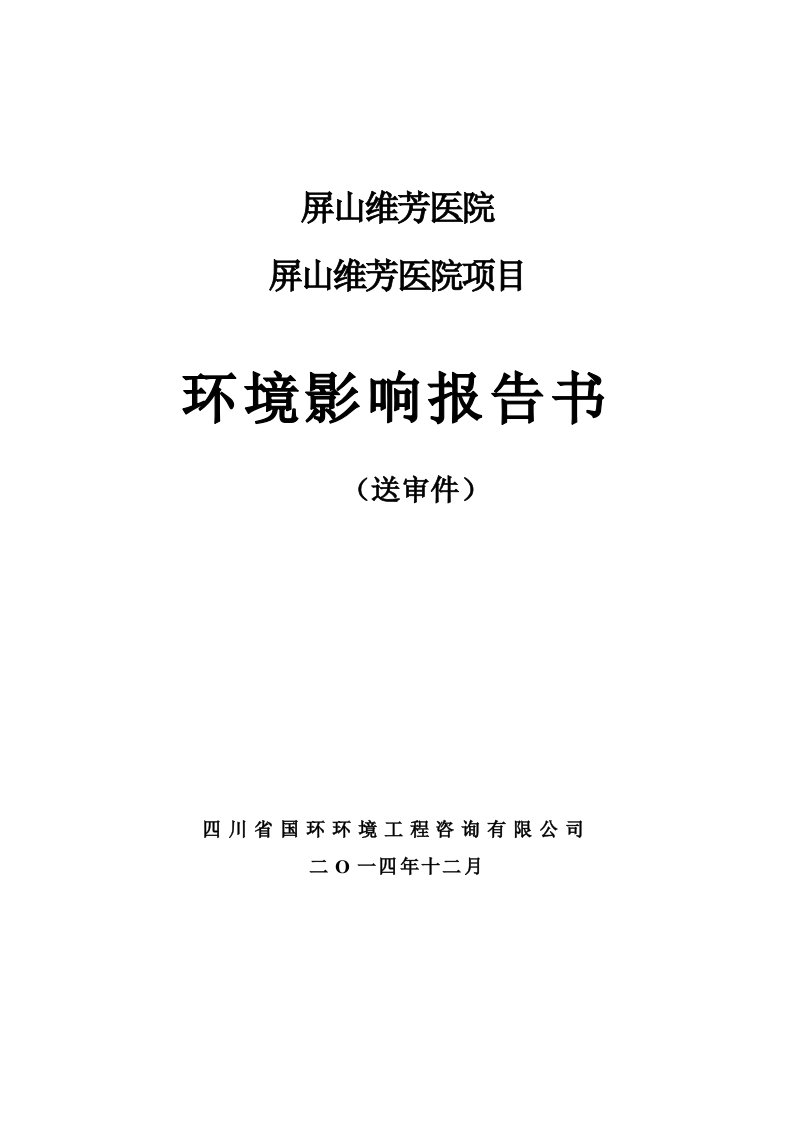 屏山维芳医院

屏山维芳医院项目

环境影响报告书

（送审件）

四川省国环环境工程咨询有限公司

二O一四年十二月